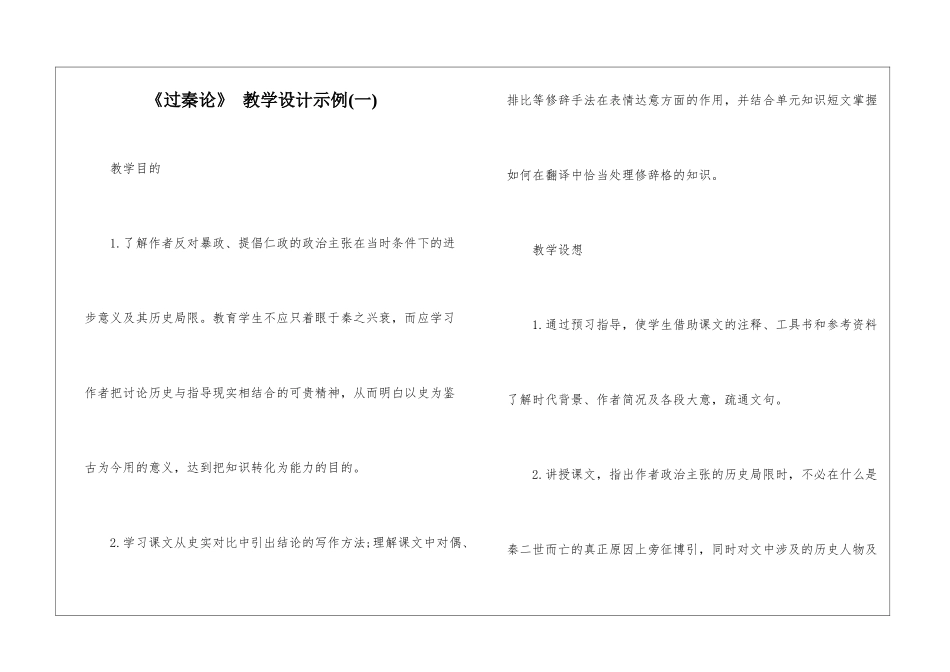 《过秦论》 教学设计示例(一)

教学目的

1.了解作者反对暴政、提倡仁政的政治主张在当时条件下的进步意义及其历史局限。教育学生不应只着眼于秦之兴衰，而应学习作者把讨论历史与指导现实相结合的可贵精神，从而明白以史为鉴古为今用的意义，达到把知识转化为能力的目的。

2.学习课文从史实对比中引出结论的写作方法;理解课文中对偶、排比等修辞手法在表情达意方面的作用，并结合单元知识短文掌握如何在翻译中恰当处理修辞格的知识。

教学设想

1.通过预习指导，使学生借助课文的注释、工具书和参考资料了解时代背景、作者简况及各段大意，疏通文句。

2.讲授课文，指出作者政治主张的历史局限时，不必在什么是秦二世而亡的真正原因上旁征博引，同时对文中涉及的历史人物及